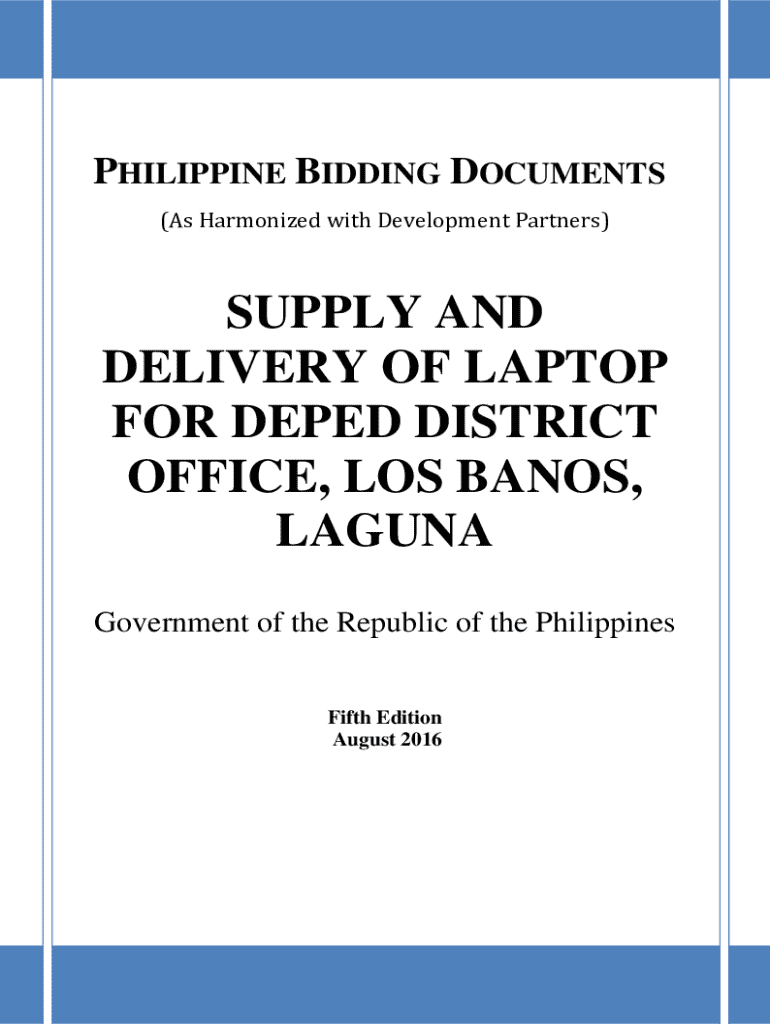 PHILIPPINE BIDDING DOCUMENTS
(As Harmonized with Development Partners)

SUPPLY AND DELIVERY OF LAPTOP FOR DEPED DISTRICT OFFICE, LOS BANOS, LAGUNA

Government of the Republic of the Philippines

Fifth Edition
August 2016